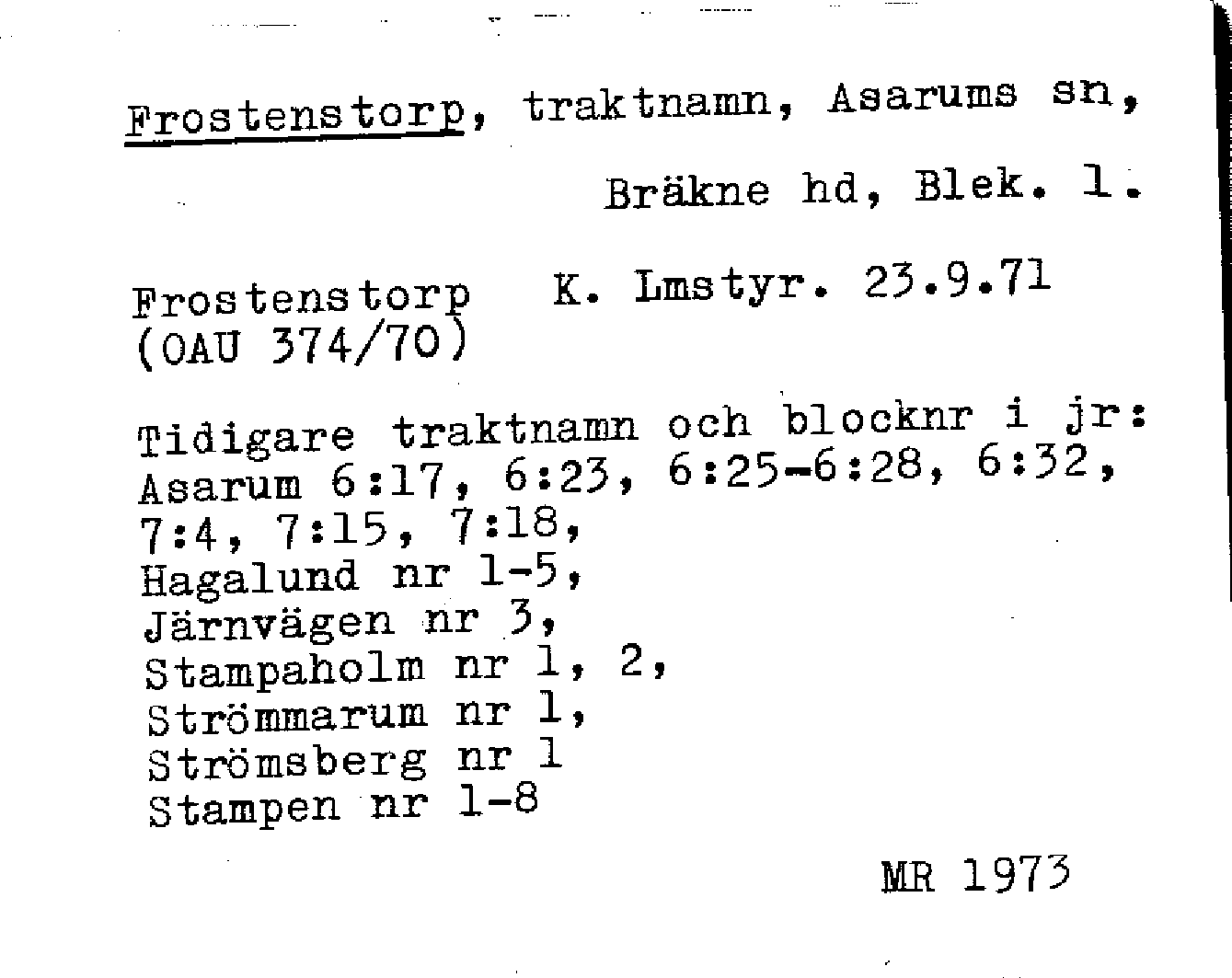 Frostenstorp, traktnamn, Asarums sn,

Bräkne hd, Blek. l.

Frostenstorp K. Lmstyr. 23.9.71
(OAU 374/70)

Tidigare traktnamn och blocknr i jr:
Asarum 6:17, 6:23, 6:25-6:28, 6:32,
7:4, 7:15, 7:18,
Hagalund nr 1-5,
Järnvägen nr 3,
Stampaholm nr 1, 2,
Strömmarum nr 1,
Strömsberg nr 1
Stampen nr 1-8

MR 1973